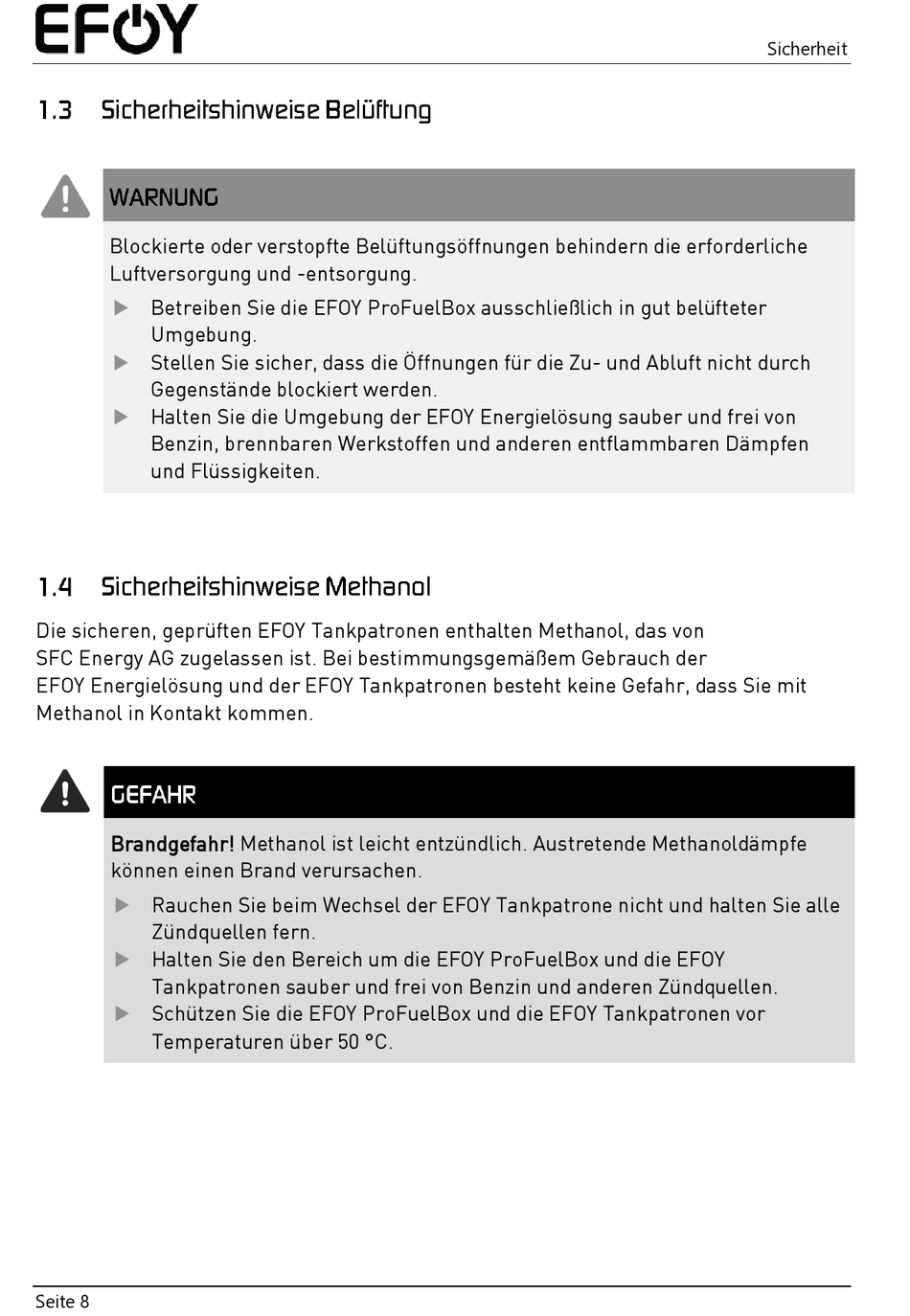 EFOY

Sicherheit

1.3 Sicherheitshinweise Belüftung

WARNUNG

Blockierte oder verstopfte Belüftungsöffnungen behindern die erforderliche Luftversorgung und -entsorgung.

▶ Betreiben Sie die EFOY ProFuelBox ausschließlich in gut belüfteter Umgebung.
▶ Stellen Sie sicher, dass die Öffnungen für die Zu- und Abluft nicht durch Gegenstände blockiert werden.
▶ Halten Sie die Umgebung der EFOY Energielösung sauber und frei von Benzin, brennbaren Werkstoffen und anderen entflammbaren Dämpfen und Flüssigkeiten.

1.4 Sicherheitshinweise Methanol

Die sicheren, geprüften EFOY Tankpatronen enthalten Methanol, das von SFC Energy AG zugelassen ist. Bei bestimmungsgemäßem Gebrauch der EFOY Energielösung und der EFOY Tankpatronen besteht keine Gefahr, dass Sie mit Methanol in Kontakt kommen.

GEFAHR

Brandgefahr! Methanol ist leicht entzündlich. Austretende Methanoldämpfe können einen Brand verursachen.

▶ Rauchen Sie beim Wechsel der EFOY Tankpatrone nicht und halten Sie alle Zündquellen fern.
▶ Halten Sie den Bereich um die EFOY ProFuelBox und die EFOY Tankpatronen sauber und frei von Benzin und anderen Zündquellen.
▶ Schützen Sie die EFOY ProFuelBox und die EFOY Tankpatronen vor Temperaturen über 50 °C.

Seite 8